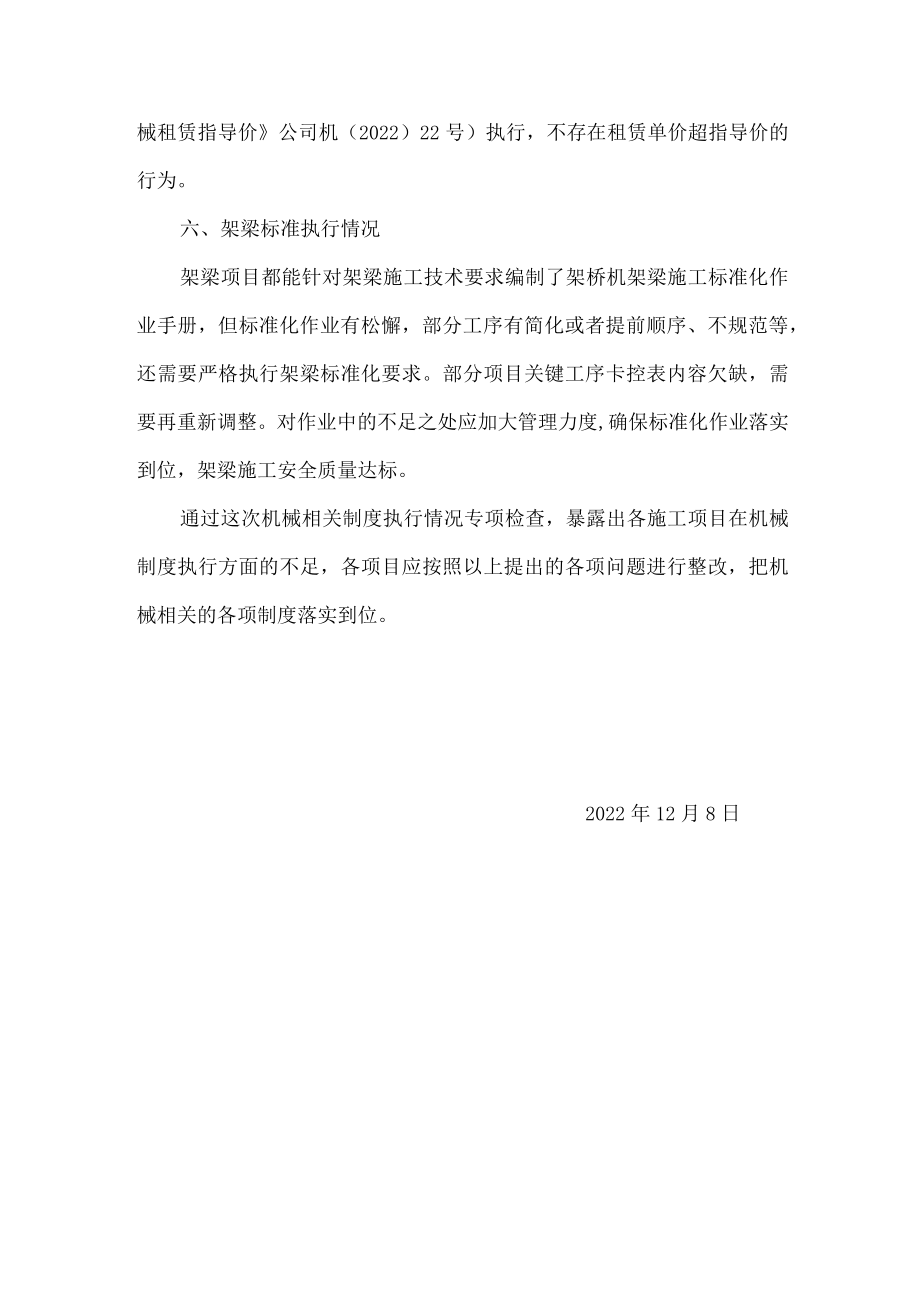 械租赁指导价》公司机（2022）22号）执行，不存在租赁单价超指导价的行为。

六、架梁标准执行情况

架梁项目都能针对架梁施工技术要求编制了架桥机架梁施工标准化作业手册，但标准化作业有松懈，部分工序有简化或者提前顺序、不规范等，还需要严格执行架梁标准化要求。部分项目关键工序卡控表内容欠缺，需要再重新调整。对作业中的不足之处应加大管理力度,确保标准化作业落实到位，架梁施工安全质量达标。

通过这次机械相关制度执行情况专项检查，暴露出各施工项目在机械制度执行方面的不足，各项目应按照以上提出的各项问题进行整改，把机械相关的各项制度落实到位。

2022年12月8日